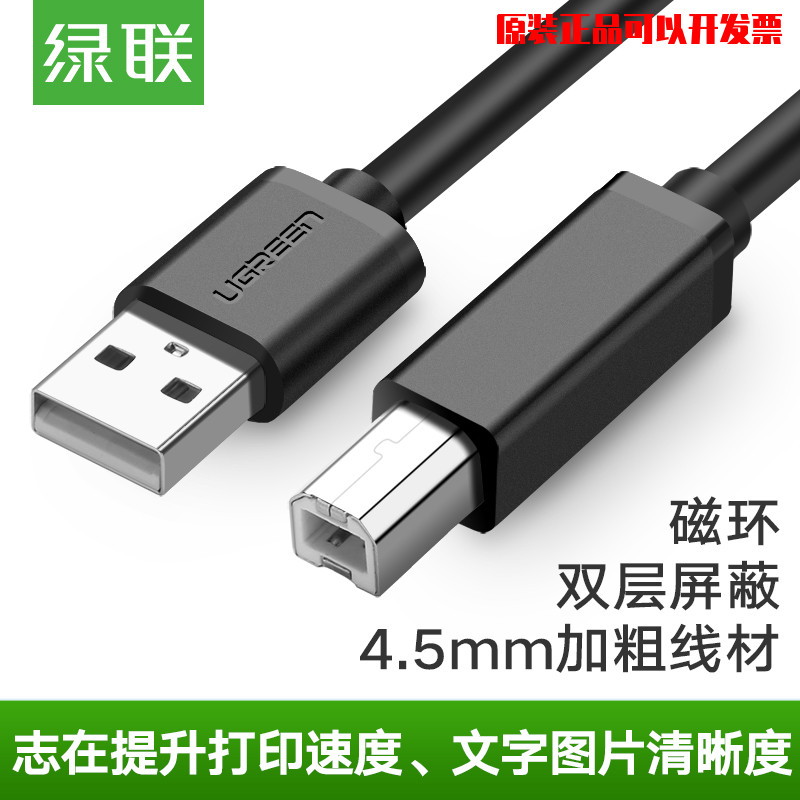 绿联

原装正品可以开发票

UGREEN

磁环
双层屏蔽
4.5mm加粗线材

志在提升打印速度、文字图片清晰度